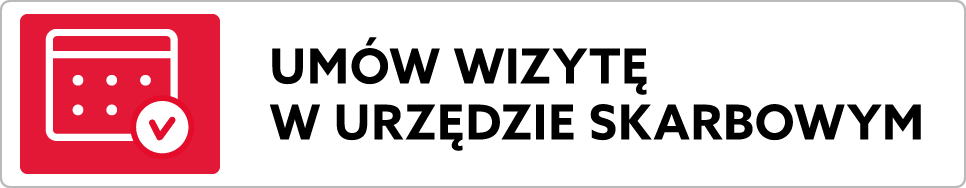 UMÓW WIZYTĘ
W URZĘDZIE SKARBOWYM